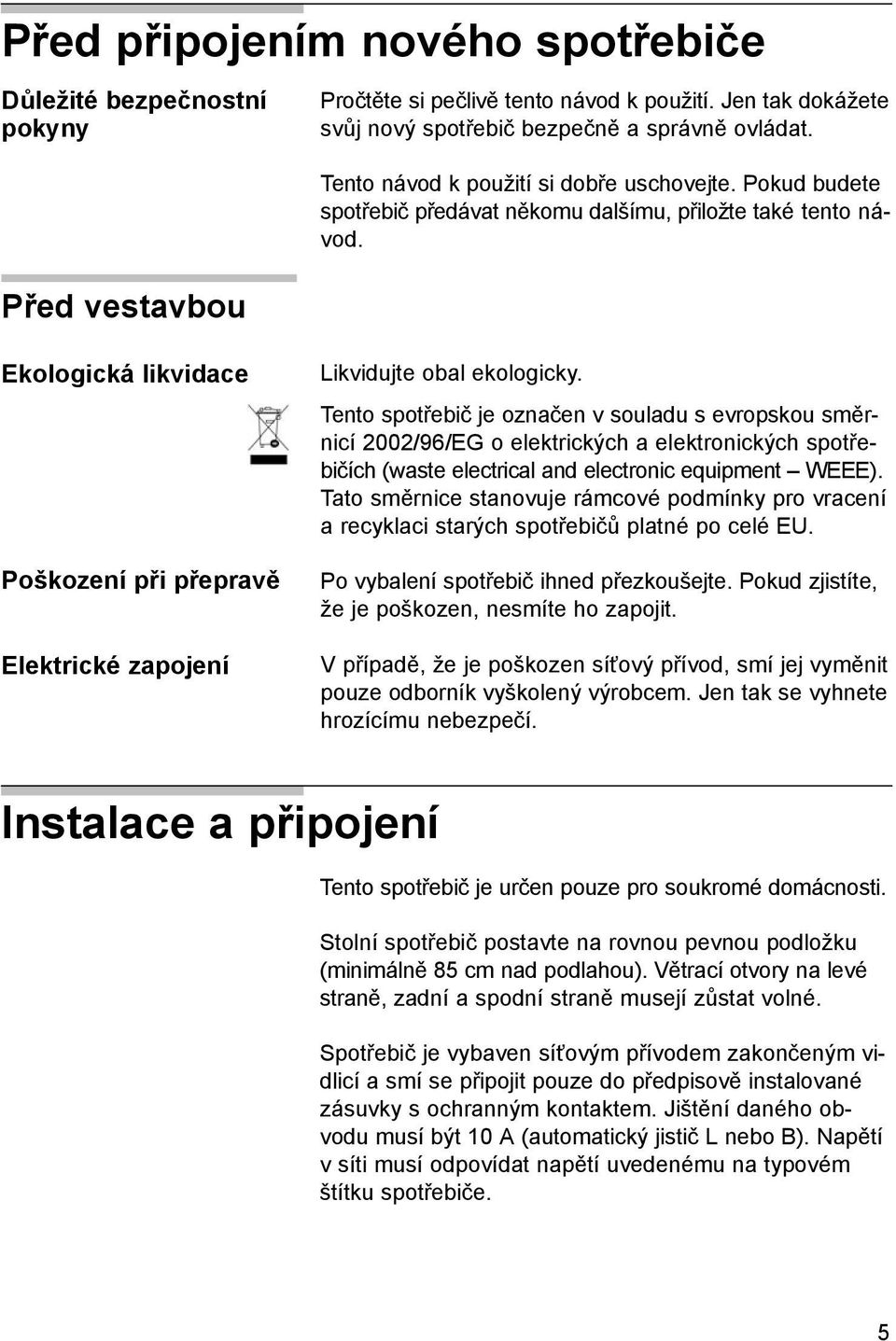 Před připojením nového spotřebiče

Důležité bezpečnostní pokyny

Pročtěte si pečlivě tento návod k použití. Jen tak dokážete svůj nový spotřebič bezpečně a správně ovládat.

Tento návod k použití si dobře uschovejte. Pokud budete spotřebič předávat někomu dalšímu, přiložte také tento návod.

Před vestavbou

Ekologická likvidace

Likvidujte obal ekologicky.

Tento spotřebič je označen v souladu s evropskou směrnicí 2002/96/EG o elektrických a elektronických spotřebičích (waste electrical and electronic equipment – WEEE). Tato směrnice stanovuje rámcové podmínky pro vracení a recyklaci starých spotřebičů platné po celé EU.

Poškození při přepravě

Po vybalení spotřebič ihned přezkoušejte. Pokud zjistíte, že je poškozen, nesmíte ho zapojit.

Elektrické zapojení

V případě, že je poškozen síťový přívod, smí jej vyměnit pouze odborník vyškolený výrobcem. Jen tak se vyhnete hrozícímu nebezpečí.

Instalace a připojení

Tento spotřebič je určen pouze pro soukromé domácnosti.

Stolní spotřebič postavte na rovnou pevnou podložku (minimálně 85 cm nad podlahou). Větrací otvory na levé straně, zadní a spodní straně musejí zůstat volné.

Spotřebič je vybaven síťovým přívodem zakončeným vidlicí a smí se připojit pouze do předpisově instalované zásuvky s ochranným kontaktem. Jištění daného obvodu musí být 10 A (automatický jistič L nebo B). Napětí v síti musí odpovídat napětí uvedenému na typovém štítku spotřebiče.

5